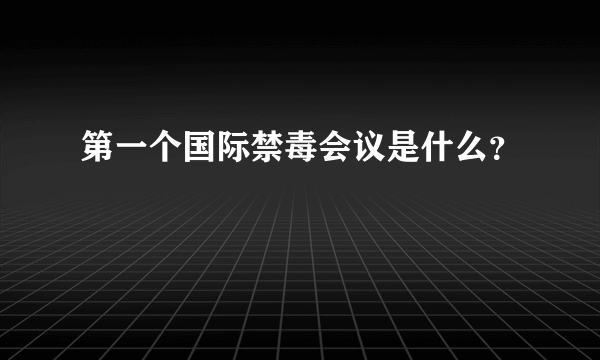 第一个国际禁毒会议是什么?